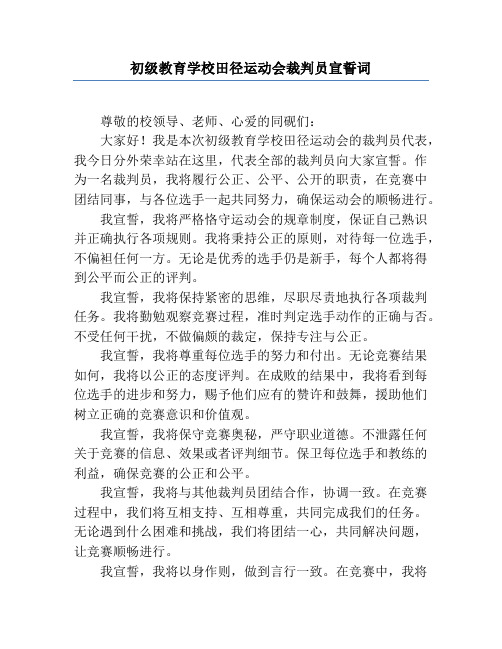 初级教育学校田径运动会裁判员宣誓词

尊敬的校领导、老师、心爱的同砚们：

大家好！我是本次初级教育学校田径运动会的裁判员代表，我今日分外荣幸站在这里，代表全部的裁判员向大家宣誓。作为一名裁判员，我将履行公正、公平、公开的职责，在竞赛中团结同事，与各位选手一起共同努力，确保运动会的顺畅进行。

我宣誓，我将严格恪守运动会的规章制度，保证自己熟识并正确执行各项规则。我将秉持公正的原则，对待每一位选手，不偏袒任何一方。无论是优秀的选手仍是新手，每个人都将得到公平而公正的评判。

我宣誓，我将保持紧密的思维，尽职尽责地执行各项裁判任务。我将勤勉观察竞赛过程，准时判定选手动作的正确与否。不受任何干扰，不做偏颇的裁定，保持专注与公正。

我宣誓，我将尊重每位选手的努力和付出。无论竞赛结果如何，我将以公正的态度评判。在成败的结果中，我将看到每位选手的进步和努力，赐予他们应有的赞许和鼓舞，援助他们树立正确的竞赛意识和价值观。

我宣誓，我将保守竞赛奥秘，严守职业道德。不泄露任何关于竞赛的信息、效果或者评判细节。保卫每位选手和教练的利益，确保竞赛的公正和公平。

我宣誓，我将与其他裁判员团结合作，协调一致。在竞赛过程中，我们将互相支持、互相尊重，共同完成我们的任务。无论遇到什么困难和挑战，我们将团结一心，共同解决问题，让竞赛顺畅进行。

我宣誓，我将以身作则，做到言行一致。在竞赛中，我将